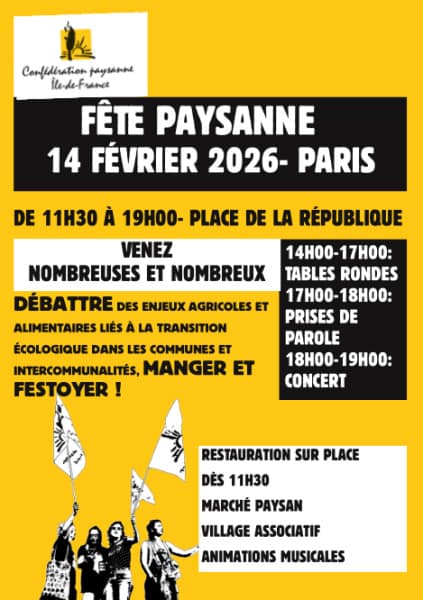 Confédération paysanne
Île-de-France

FÊTE PAYSANNE
14 FÉVRIER 2026- PARIS

DE 11H30 À 19H00- PLACE DE LA RÉPUBLIQUE

VENEZ
NOMBREUSES ET NOMBREUX

DÉBATTRE DES ENJEUX AGRICOLES ET ALIMENTAIRES LIÉS À LA TRANSITION ÉCOLOGIQUE DANS LES COMMUNES ET INTERCOMMUNALITÉS, MANGER ET FESTOYER !

14H00-17H00:
TABLES RONDES
17H00-18H00:
PRISES DE PAROLE
18H00-19H00:
CONCERT

RESTAURATION SUR PLACE
DÈS 11H30
MARCHÉ PAYSAN
VILLAGE ASSOCIATIF
ANIMATIONS MUSICALES